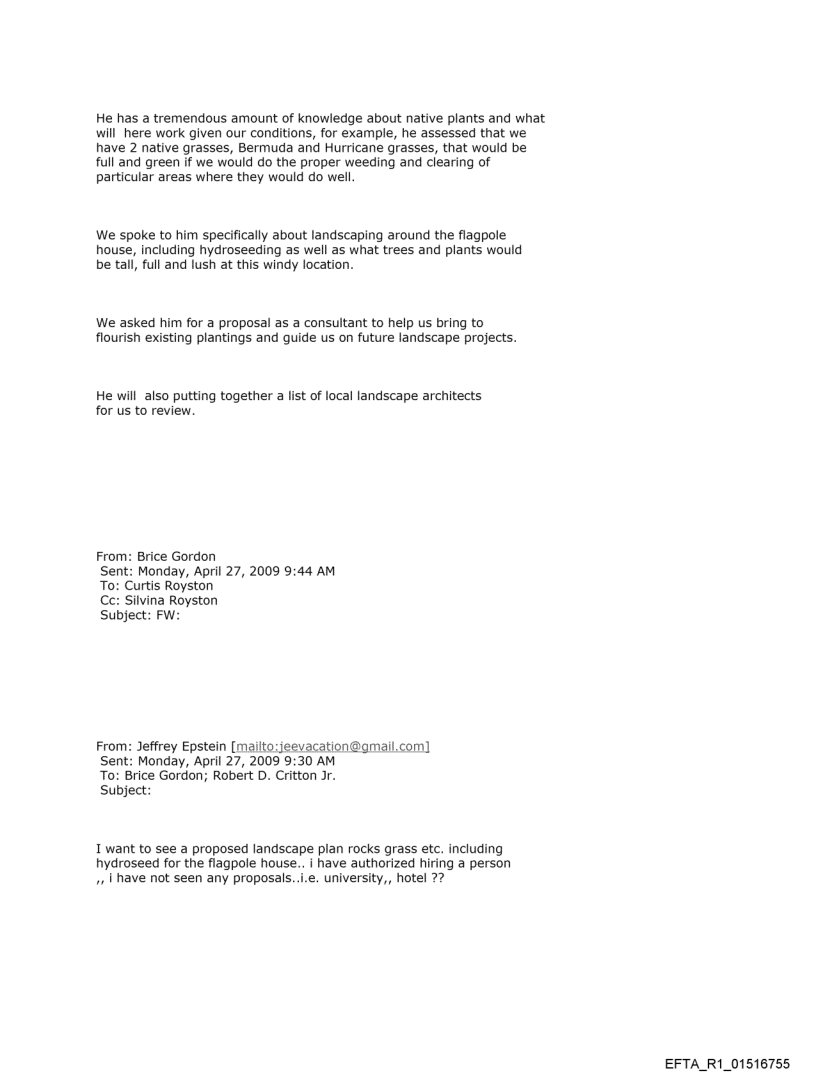 He has a tremendous amount of knowledge about native plants and what will here work given our conditions, for example, he assessed that we have 2 native grasses, Bermuda and Hurricane grasses, that would be full and green if we would do the proper weeding and clearing of particular areas where they would do well.

We spoke to him specifically about landscaping around the flagpole house, including hydroseeding as well as what trees and plants would be tall, full and lush at this windy location.

We asked him for a proposal as a consultant to help us bring to flourish existing plantings and guide us on future landscape projects.

He will also putting together a list of local landscape architects for us to review.

From: Brice Gordon
Sent: Monday, April 27, 2009 9:44 AM
To: Curtis Royston
Cc: Silvina Royston
Subject: FW:

From: Jeffrey Epstein [mailto:jeevacation@gmail.com]
Sent: Monday, April 27, 2009 9:30 AM
To: Brice Gordon; Robert D. Critton Jr.
Subject:

I want to see a proposed landscape plan rocks grass etc. including hydroseed for the flagpole house.. i have authorized hiring a person ,, i have not seen any proposals..i.e. university,, hotel ??

EFTA_R1_01516755